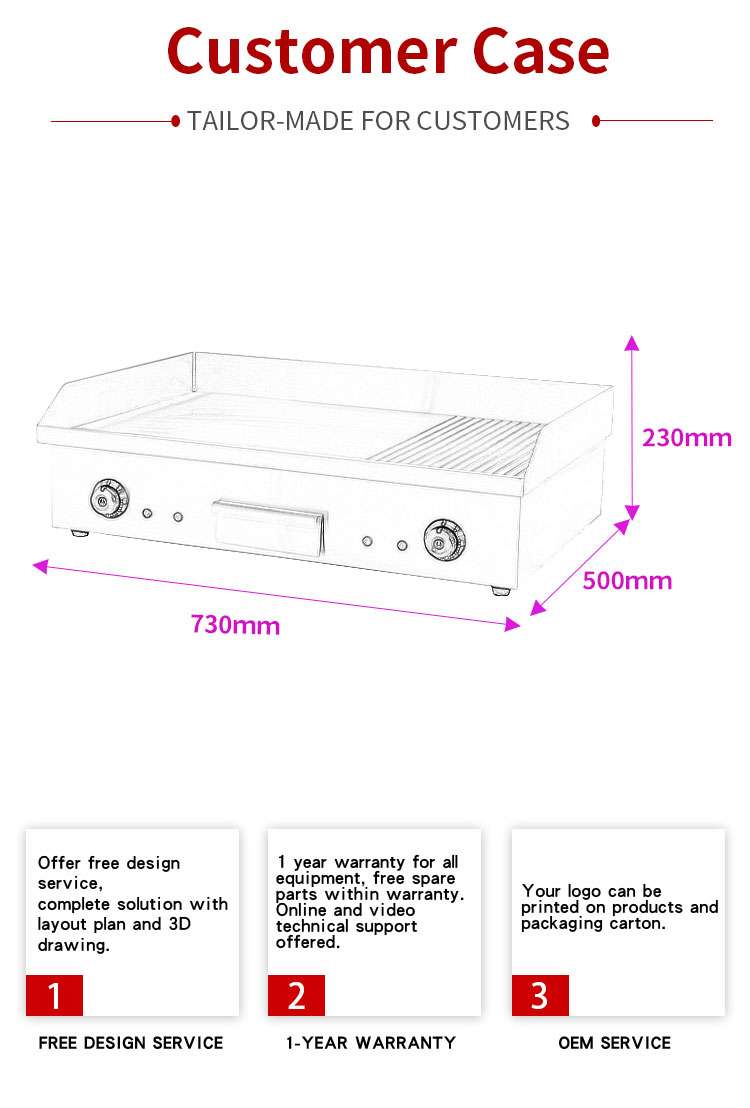 Customer Case

TAILOR-MADE FOR CUSTOMERS

230mm

500mm

730mm

Offer free design service, complete solution with layout plan and 3D drawing.

1

FREE DESIGN SERVICE

1 year warranty for all equipment, free spare parts within warranty. Online and video technical support offered.

2

1-YEAR WARRANTY

Your logo can be printed on products and packaging carton.

3

OEM SERVICE